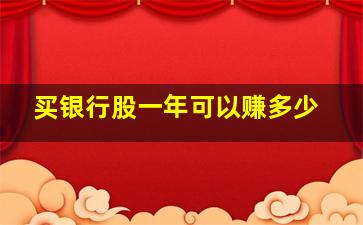 买银行股一年可以赚多少